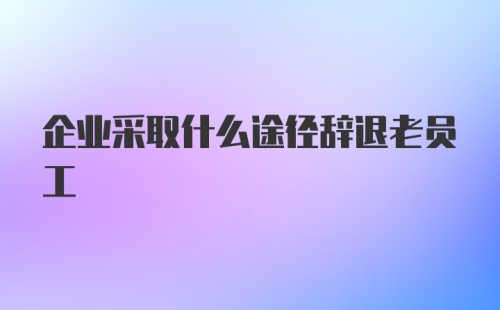 企业采取什么途径辞退老员工